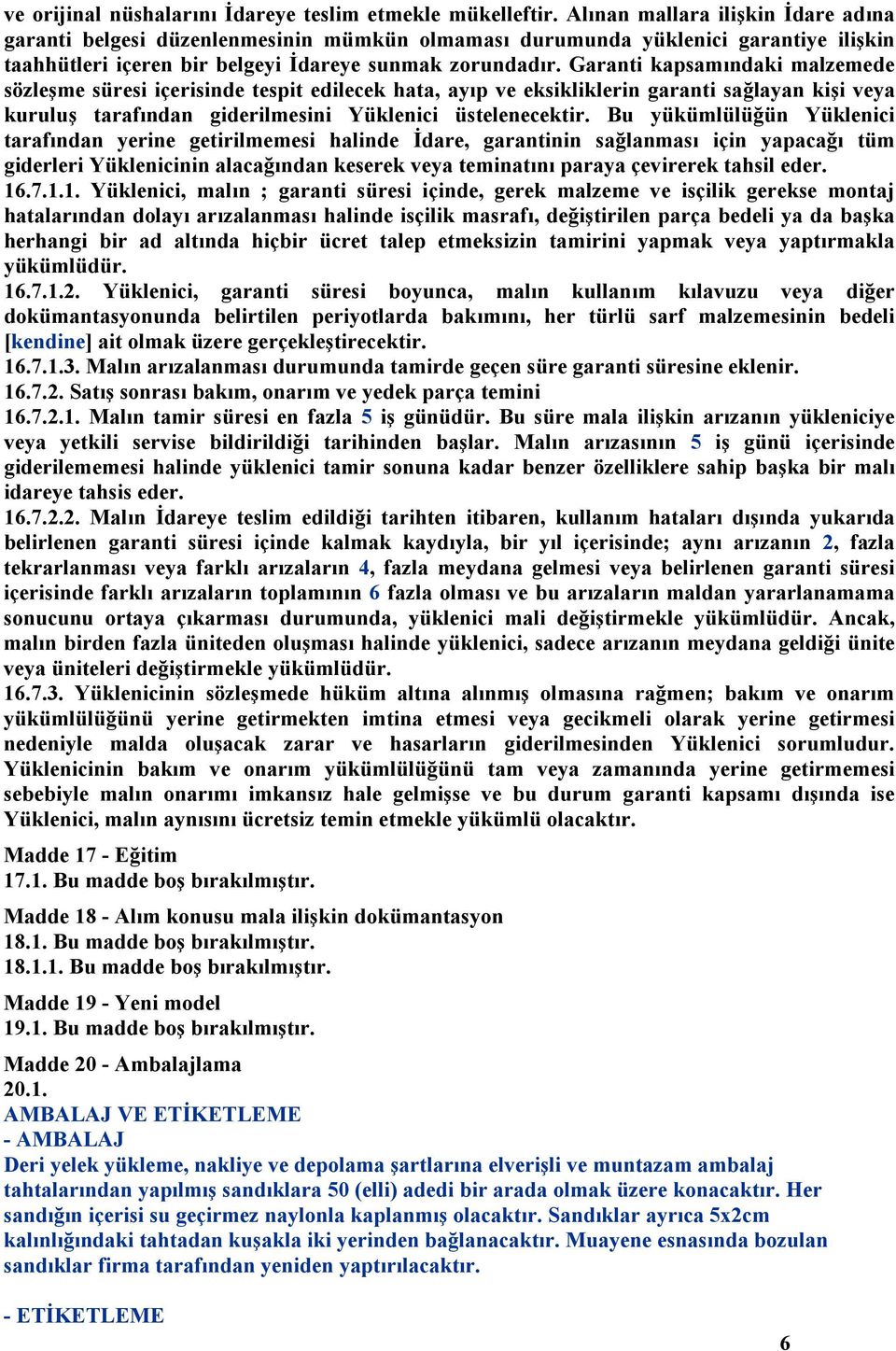 ve orijinal nüshalarını İdareye teslim etmekle mükelleftir. Alınan mallara ilişkin İdare adına garanti belgesi düzenlenmesinin mümkün olmaması durumunda yüklenici garantiye ilişkin taahhütleri içeren bir belgeyi İdareye sunmak zorundadır. Garanti kapsamındaki malzemede sözleşme süresi içerisinde tespit edilecek hata, ayıp ve eksikliklerin garanti sağlayan kişi veya kuruluş tarafından giderilmesini Yüklenici üstelenecektir. Bu yükümlülüğün Yüklenici tarafından yerine getirilmemesi halinde İdare, garantinin sağlanması için yapacağı tüm giderleri Yüklenicinin alacağından keserek veya teminatını paraya çevirerek tahsil eder.
16.7.1.1. Yüklenici, malın ; garanti süresi içinde, gerek malzeme ve isçilik gerekse montaj hatalarından dolayı arızalanması halinde isçilik masrafı, değiştirilen parça bedeli ya da başka herhangi bir ad altında hiçbir ücret talep etmeksizin tamirini yapmak veya yaptırmakla yükümlüdür.
16.7.1.2. Yüklenici, garanti süresi boyunca, malın kullanım kılavuzu veya diğer dokümantasyonunda belirtilen periyotlarda bakımını, her türlü sarf malzemesinin bedeli [kendine] ait olmak üzere gerçekleştirecektir.
16.7.1.3. Malın arızalanması durumunda tamirde geçen süre garanti süresine eklenir.
16.7.2. Satış sonrası bakım, onarım ve yedek parça temini
16.7.2.1. Malın tamir süresi en fazla 5 iş günüdür. Bu süre mala ilişkin arızanın yükleniciye veya yetkili servise bildirildiği tarihinden başlar. Malın arızasının 5 iş günü içerisinde giderilememesi halinde yüklenici tamir sonuna kadar benzer özelliklere sahip başka bir malı idareye tahsis eder.
16.7.2.2. Malın İdareye teslim edildiği tarihten itibaren, kullanım hataları dışında yukarıda belirlenen garanti süresi içinde kalmak kaydıyla, bir yıl içerisinde; aynı arızanın 2, fazla tekrarlanması veya farklı arızaların 4, fazla meydana gelmesi veya belirlenen garanti süresi içerisinde farklı arızaların toplamının 6 fazla olması ve bu arızaların maldan yararlanamama sonucunu ortaya çıkarması durumunda, yüklenici mali değiştirmekle yükümlüdür. Ancak, malın birden fazla üniteden oluşması halinde yüklenici, sadece arızanın meydana geldiği ünite veya üniteleri değiştirmekle yükümlüdür.
16.7.3. Yüklenicinin sözleşmede hüküm altına alınmış olmasına rağmen; bakım ve onarım yükümlülüğünü yerine getirmekten imtina etmesi veya gecikmeli olarak yerine getirmesi nedeniyle malda oluşacak zarar ve hasarların giderilmesinden Yüklenici sorumludur. Yüklenicinin bakım ve onarım yükümlülüğünü tam veya zamanında yerine getirmemesi sebebiyle malın onarımı imkansız hale gelmişse ve bu durum garanti kapsamı dışında ise Yüklenici, malın aynısını ücretsiz temin etmekle yükümlü olacaktır.

Madde 17 - Eğitim
17.1. Bu madde boş bırakılmıştır.

Madde 18 - Alım konusu mala ilişkin dokümantasyon
18.1. Bu madde boş bırakılmıştır.
18.1.1. Bu madde boş bırakılmıştır.

Madde 19 - Yeni model
19.1. Bu madde boş bırakılmıştır.

Madde 20 - Ambalajlama
20.1.
AMBALAJ VE ETİKETLEME
- AMBALAJ
Deri yelek yükleme, nakliye ve depolama şartlarına elverişli ve muntazam ambalaj tahtalarından yapılmış sandıklara 50 (elli) adedi bir arada olmak üzere konacaktır. Her sandığın içerisi su geçirmez naylonla kaplanmış olacaktır. Sandıklar ayrıca 5x2cm kalınlığındaki tahtadan kuşakla iki yerinden bağlanacaktır. Muayene esnasında bozulan sandıklar firma tarafından yeniden yaptırılacaktır.

- ETİKETLEME

6